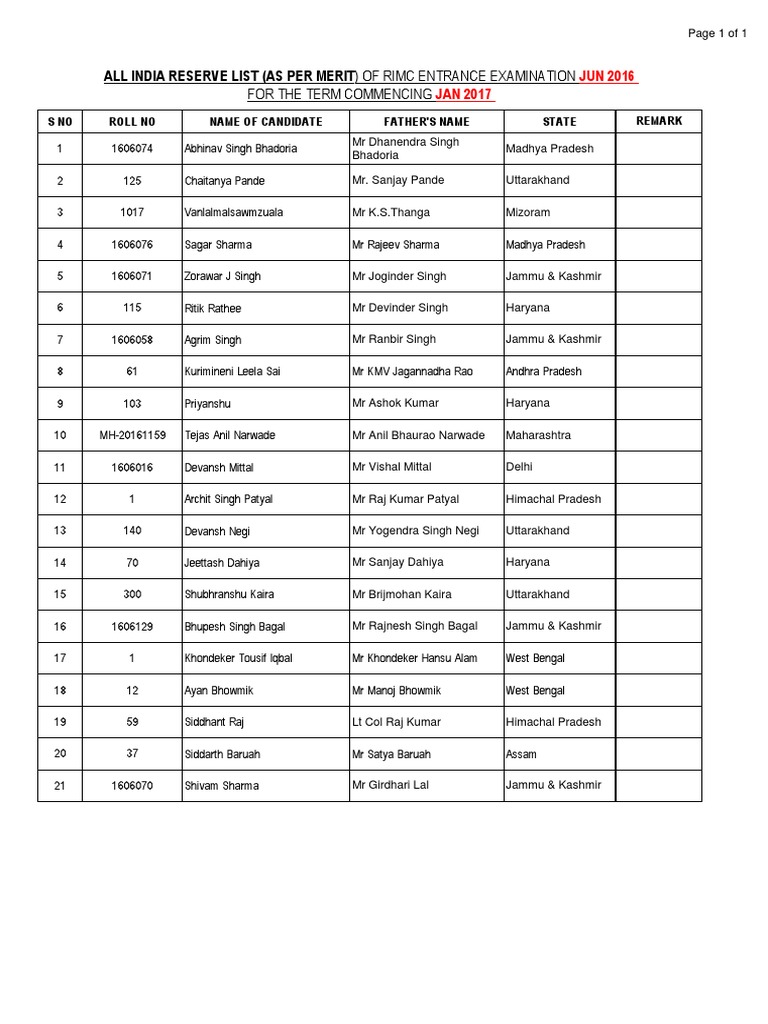 Page 1 of 1

ALL INDIA RESERVE LIST (AS PER MERIT) OF RIMC ENTRANCE EXAMINATION JUN 2016
FOR THE TERM COMMENCING JAN 2017

| S NO | ROLL NO | NAME OF CANDIDATE | FATHER'S NAME | STATE | REMARK |
|---|---|---|---|---|---|
| 1 | 1606074 | Abhinav Singh Bhadoria | Mr Dhanendra Singh Bhadoria | Madhya Pradesh | |
| 2 | 125 | Chaitanya Pande | Mr. Sanjay Pande | Uttarakhand | |
| 3 | 1017 | Vanlalmalsawmzuala | Mr K.S.Thanga | Mizoram | |
| 4 | 1606076 | Sagar Sharma | Mr Rajeev Sharma | Madhya Pradesh | |
| 5 | 1606071 | Zorawar J Singh | Mr Joginder Singh | Jammu & Kashmir | |
| 6 | 115 | Ritik Rathee | Mr Devinder Singh | Haryana | |
| 7 | 1606058 | Agrim Singh | Mr Ranbir Singh | Jammu & Kashmir | |
| 8 | 61 | Kurimineni Leela Sai | Mr KMV Jagannadha Rao | Andhra Pradesh | |
| 9 | 103 | Priyanshu | Mr Ashok Kumar | Haryana | |
| 10 | MH-20161159 | Tejas Anil Narwade | Mr Anil Bhaurao Narwade | Maharashtra | |
| 11 | 1606016 | Devansh Mittal | Mr Vishal Mittal | Delhi | |
| 12 | 1 | Archit Singh Patyal | Mr Raj Kumar Patyal | Himachal Pradesh | |
| 13 | 140 | Devansh Negi | Mr Yogendra Singh Negi | Uttarakhand | |
| 14 | 70 | Jeettash Dahiya | Mr Sanjay Dahiya | Haryana | |
| 15 | 300 | Shubhranshu Kaira | Mr Brijmohan Kaira | Uttarakhand | |
| 16 | 1606129 | Bhupesh Singh Bagal | Mr Rajnesh Singh Bagal | Jammu & Kashmir | |
| 17 | 1 | Khondeker Tousif Iqbal | Mr Khondeker Hansu Alam | West Bengal | |
| 18 | 12 | Ayan Bhowmik | Mr Manoj Bhowmik | West Bengal | |
| 19 | 59 | Siddhant Raj | Lt Col Raj Kumar | Himachal Pradesh | |
| 20 | 37 | Siddarth Baruah | Mr Satya Baruah | Assam | |
| 21 | 1606070 | Shivam Sharma | Mr Girdhari Lal | Jammu & Kashmir | |